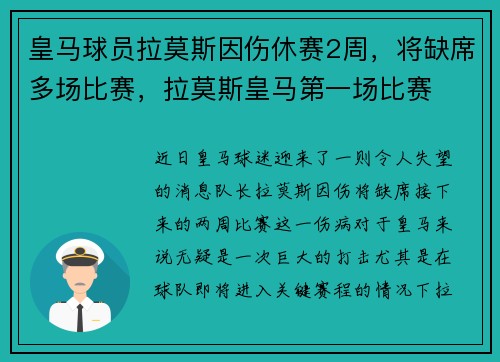 皇马球员拉莫斯因伤休赛2周，将缺席多场比赛，拉莫斯皇马第一场比赛

近日皇马球迷迎来了一则令人失望的消息队长拉莫斯因伤将缺席接下来的两周比赛这一伤病对于皇马来说无疑是一次巨大的打击尤其是在球队即将进入关键赛程的情况下拉